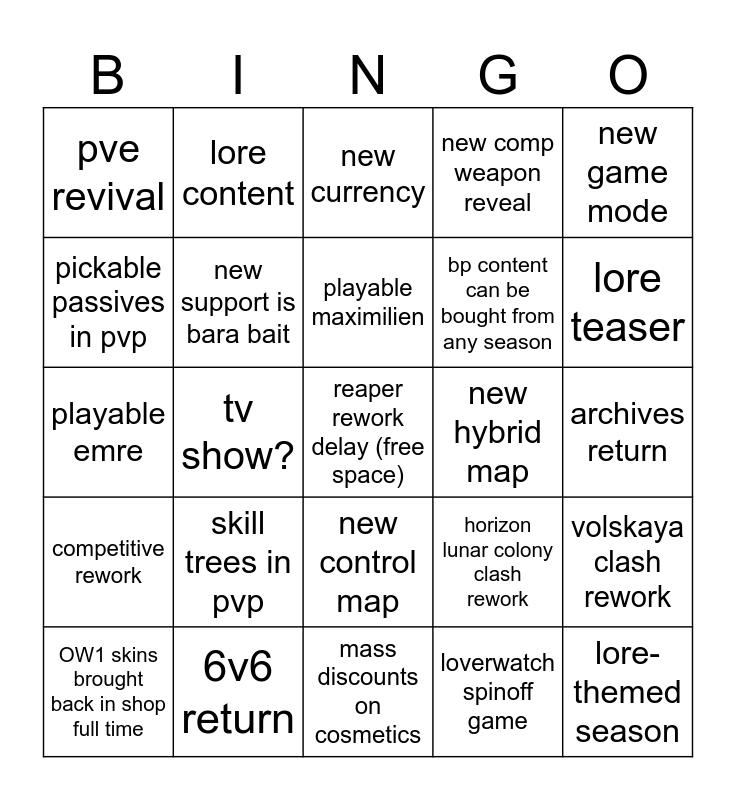 | B | I | N | G | O |
|---|---|---|---|---|
| pve revival | lore content | new currency | new comp weapon reveal | new game mode |
| pickable passives in pvp | new support is bara bait | playable maximilien | bp content can be bought from any season | lore teaser |
| playable emre | tv show? | reaper rework delay (free space) | new hybrid map | archives return |
| competitive rework | skill trees in pvp | new control map | horizon lunar colony clash rework | volskaya clash rework |
| OW1 skins brought back in shop full time | 6v6 return | mass discounts on cosmetics | loverwatch spinoff game | lore-themed season |